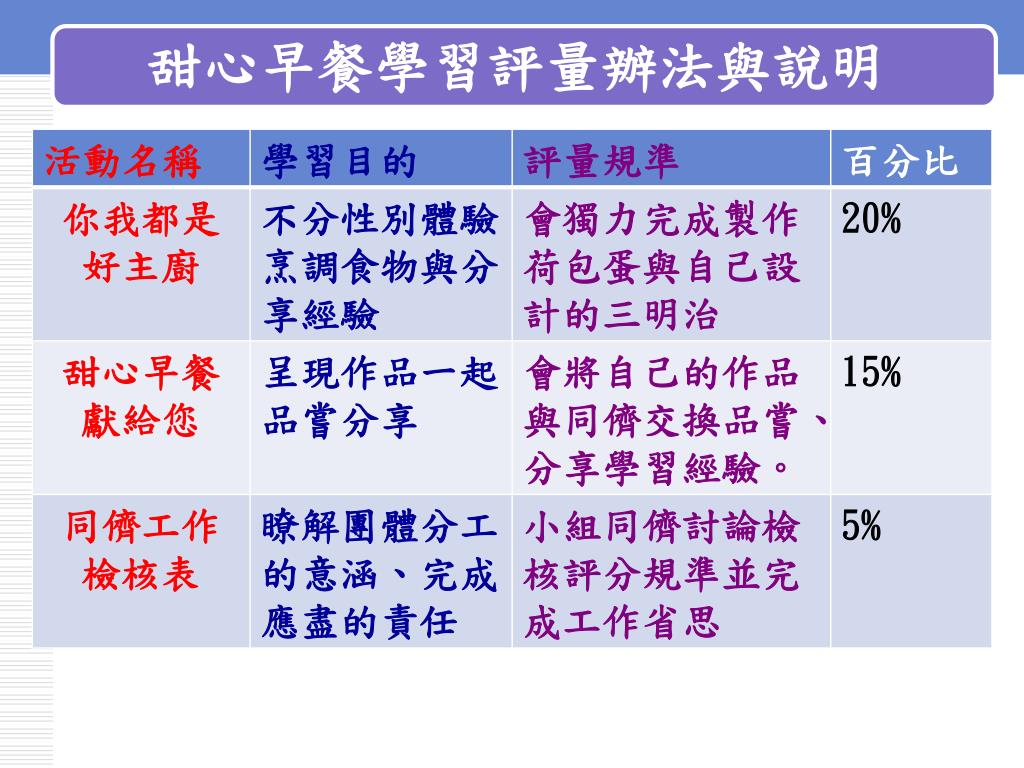 甜心早餐學習評量辦法與說明

| 活動名稱 | 學習目的 | 評量規準 | 百分比 |
|---|---|---|---|
| 你我都是好主廚 | 不分性別體驗烹調食物與分享經驗 | 會獨力完成製作荷包蛋與自己設計的三明治 | 20% |
| 甜心早餐獻給您 | 呈現作品一起品嘗分享 | 會將自己的作品與同儕交換品嘗、分享學習經驗。 | 15% |
| 同儕工作檢核表 | 瞭解團體分工的意涵、完成應盡的責任 | 小組同儕討論檢核評分規準並完成工作省思 | 5% |